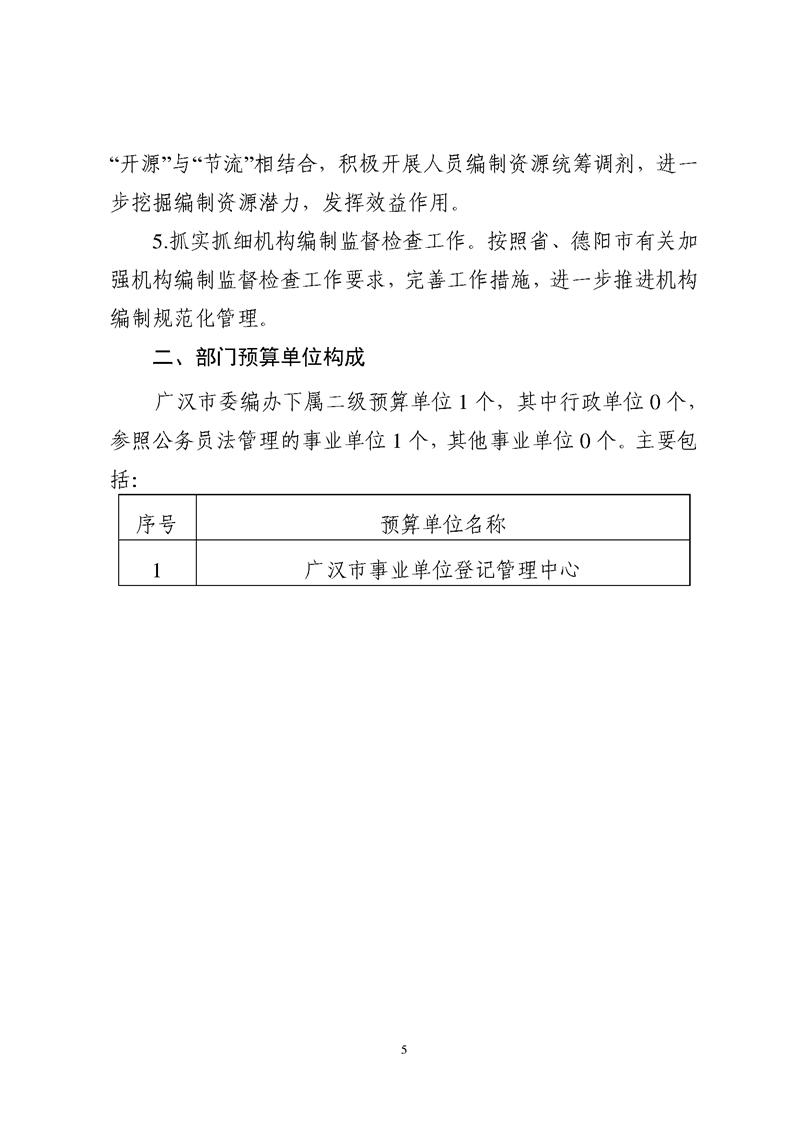 “开源”与“节流”相结合，积极开展人员编制资源统筹调剂，进一步挖掘编制资源潜力，发挥效益作用。

5.抓实抓细机构编制监督检查工作。按照省、德阳市有关加强机构编制监督检查工作要求，完善工作措施，进一步推进机构编制规范化管理。

二、部门预算单位构成

广汉市委编办下属二级预算单位1个，其中行政单位0个，参照公务员法管理的事业单位1个，其他事业单位0个。主要包括：

| 序号 | 预算单位名称 |
|---|---|
| 1 | 广汉市事业单位登记管理中心 |

5